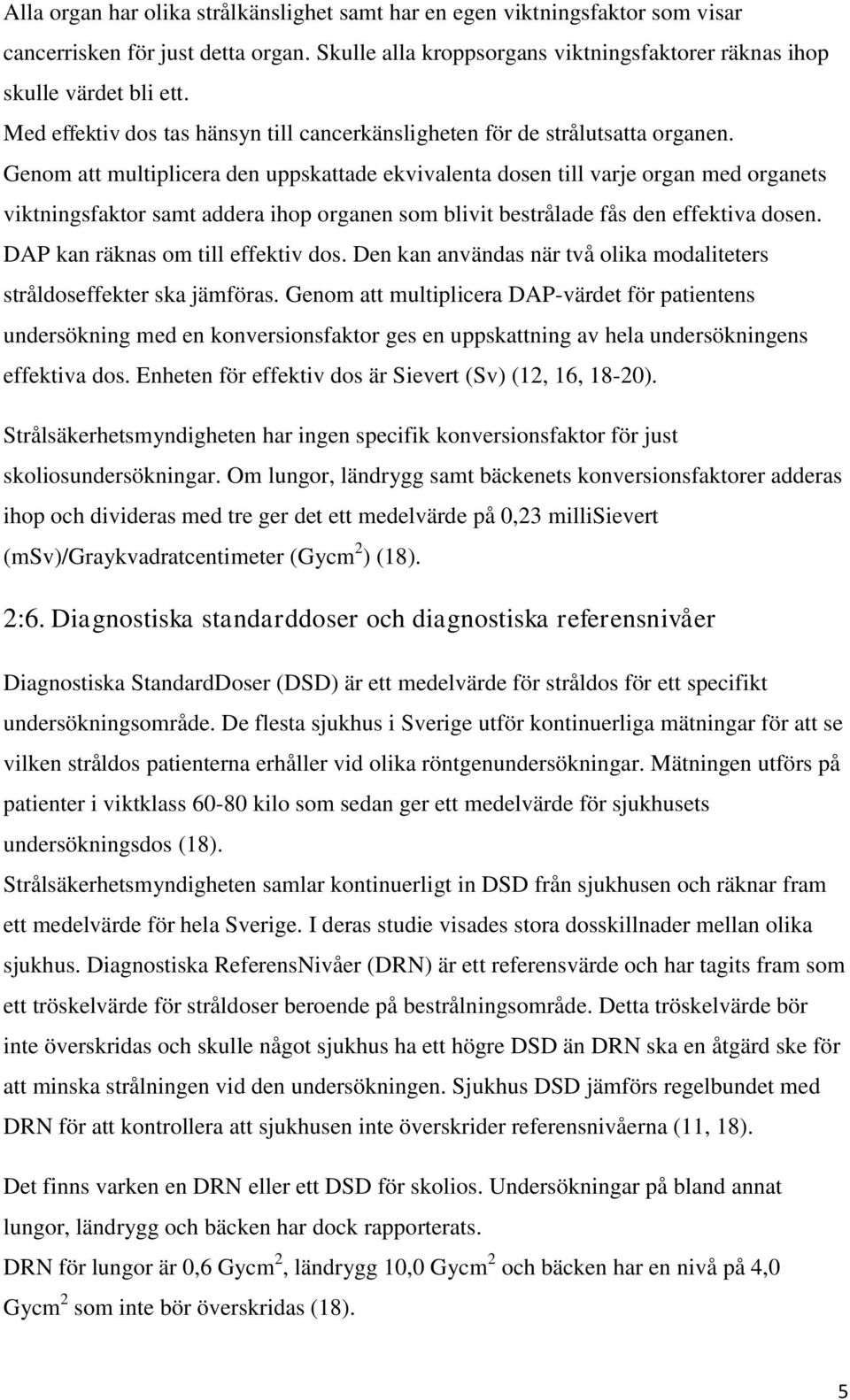 Alla organ har olika strålkänslighet samt har en egen viktningsfaktor som visar cancerrisken för just detta organ. Skulle alla kroppsorgans viktningsfaktorer räknas ihop skulle värdet bli ett.
Med effektiv dos tas hänsyn till cancerkänsligheten för de strålutsatta organen. Genom att multiplicera den uppskattade ekvivalenta dosen till varje organ med organets viktningsfaktor samt addera ihop organen som blivit bestrålade fås den effektiva dosen. DAP kan räknas om till effektiv dos. Den kan användas när två olika modaliteters stråldoseffekter ska jämföras. Genom att multiplicera DAP-värdet för patientens undersökning med en konversionsfaktor ges en uppskattning av hela undersökningens effektiva dos. Enheten för effektiv dos är Sievert (Sv) (12, 16, 18-20).

Strålsäkerhetsmyndigheten har ingen specifik konversionsfaktor för just skoliosundersökningar. Om lungor, ländrygg samt bäckenets konversionsfaktorer adderas ihop och divideras med tre ger det ett medelvärde på 0,23 milliSievert (mSv)/Graykvadratcentimeter (Gycm$^2$) (18).

2:6. Diagnostiska standarddoser och diagnostiska referensnivåer

Diagnostiska StandardDoser (DSD) är ett medelvärde för stråldos för ett specifikt undersökningsområde. De flesta sjukhus i Sverige utför kontinuerliga mätningar för att se vilken stråldos patienterna erhåller vid olika röntgenundersökningar. Mätningen utförs på patienter i viktklass 60-80 kilo som sedan ger ett medelvärde för sjukhusets undersökningsdos (18).
Strålsäkerhetsmyndigheten samlar kontinuerligt in DSD från sjukhusen och räknar fram ett medelvärde för hela Sverige. I deras studie visades stora dosskillnader mellan olika sjukhus. Diagnostiska ReferensNivåer (DRN) är ett referensvärde och har tagits fram som ett tröskelvärde för stråldoser beroende på bestrålningsområde. Detta tröskelvärde bör inte överskridas och skulle något sjukhus ha ett högre DSD än DRN ska en åtgärd ske för att minska strålningen vid den undersökningen. Sjukhus DSD jämförs regelbundet med DRN för att kontrollera att sjukhusen inte överskrider referensnivåerna (11, 18).

Det finns varken en DRN eller ett DSD för skolios. Undersökningar på bland annat lungor, ländrygg och bäcken har dock rapporterats.
DRN för lungor är 0,6 Gycm$^2$, ländrygg 10,0 Gycm$^2$ och bäcken har en nivå på 4,0 Gycm$^2$ som inte bör överskridas (18).

5